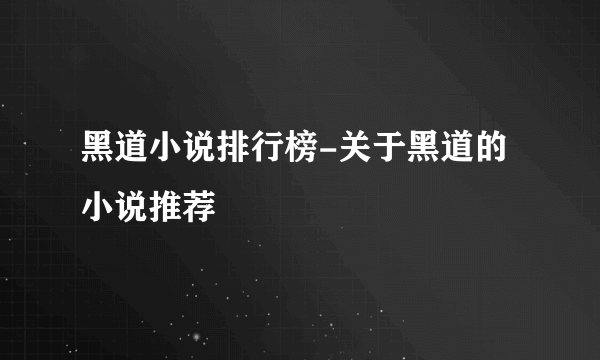 黑道小说排行榜-关于黑道的小说推荐